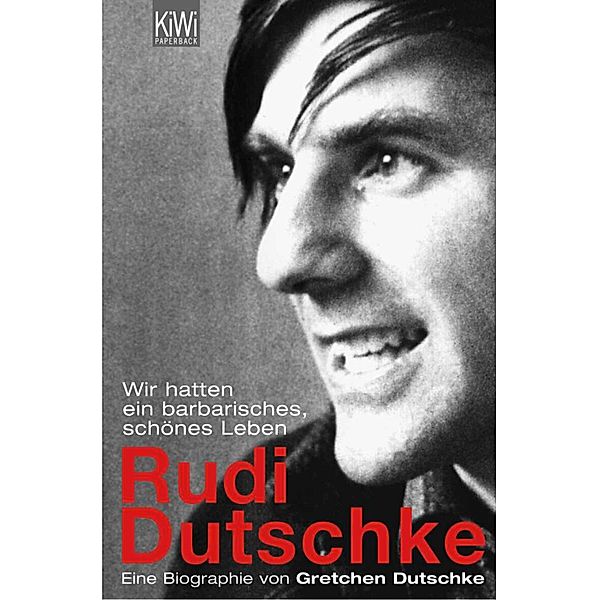 KiWi
PAPERBACK

Wir hatten ein barbarisches, schönes Leben

Rudi Dutschke

Eine Biographie von Gretchen Dutschke